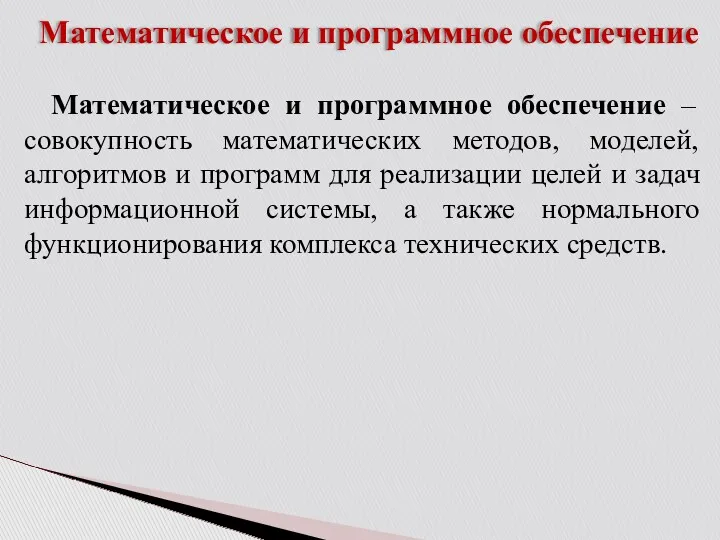 Математическое и программное обеспечение

Математическое и программное обеспечение – совокупность математических методов, моделей, алгоритмов и программ для реализации целей и задач информационной системы, а также нормального функционирования комплекса технических средств.